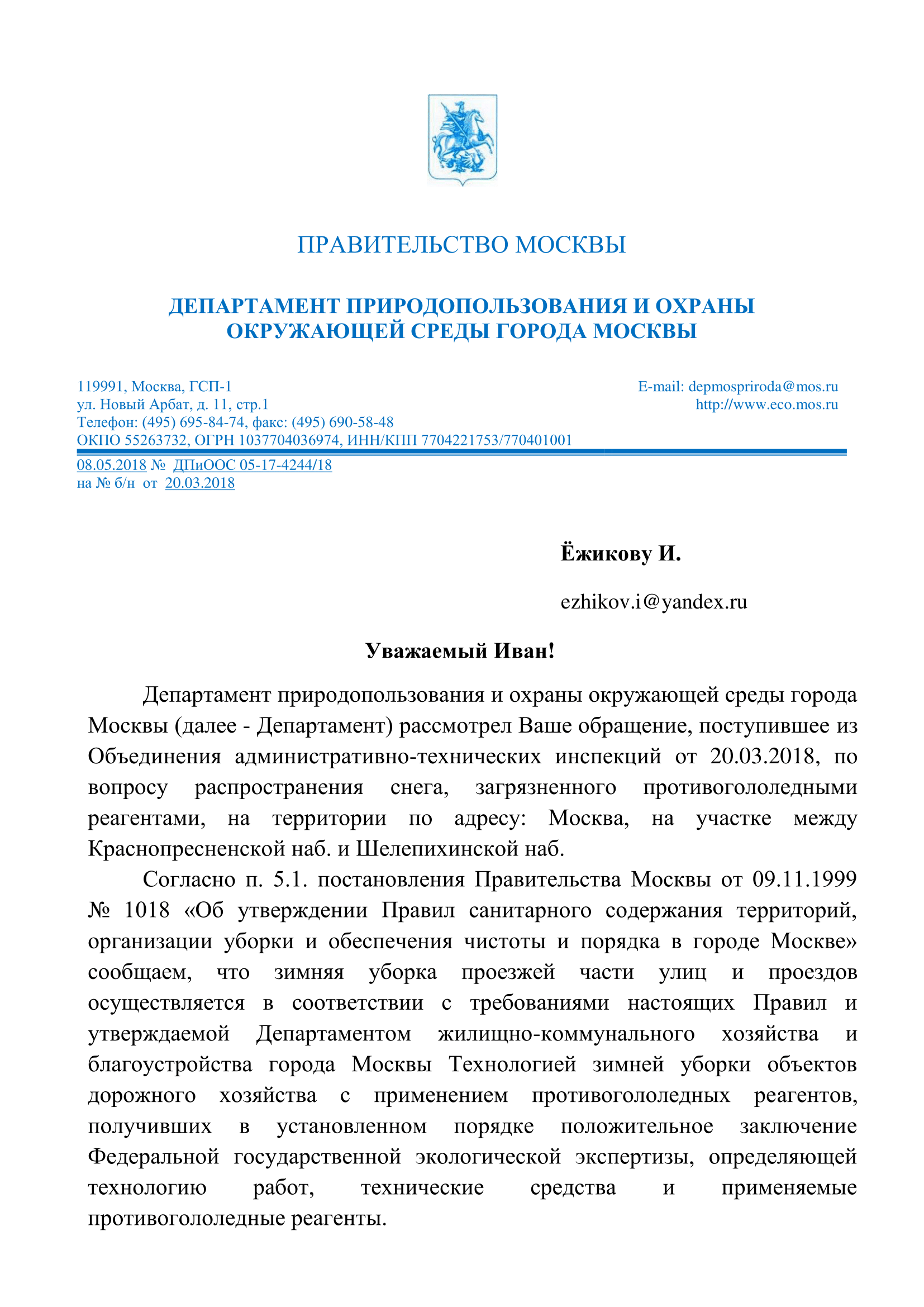 ПРАВИТЕЛЬСТВО МОСКВЫ

ДЕПАРТАМЕНТ ПРИРОДОПОЛЬЗОВАНИЯ И ОХРАНЫ ОКРУЖАЮЩЕЙ СРЕДЫ ГОРОДА МОСКВЫ

119991, Москва, ГСП-1
ул. Новый Арбат, д. 11, стр.1
Телефон: (495) 695-84-74, факс: (495) 690-58-48
ОКПО 55263732, ОГРН 1037704036974, ИНН/КПП 7704221753/770401001

E-mail: depmospriroda@mos.ru
http://www.eco.mos.ru

08.05.2018 № ДПиООС 05-17-4244/18
на № б/н от 20.03.2018

Ёжикову И.

ezhikov.i@yandex.ru

Уважаемый Иван!

Департамент природопользования и охраны окружающей среды города Москвы (далее - Департамент) рассмотрел Ваше обращение, поступившее из Объединения административно-технических инспекций от 20.03.2018, по вопросу распространения снега, загрязненного противогололедными реагентами, на территории по адресу: Москва, на участке между Краснопресненской наб. и Шелепихинской наб.

Согласно п. 5.1. постановления Правительства Москвы от 09.11.1999 № 1018 «Об утверждении Правил санитарного содержания территорий, организации уборки и обеспечения чистоты и порядка в городе Москве» сообщаем, что зимняя уборка проезжей части улиц и проездов осуществляется в соответствии с требованиями настоящих Правил и утверждаемой Департаментом жилищно-коммунального хозяйства и благоустройства города Москвы Технологией зимней уборки объектов дорожного хозяйства с применением противогололедных реагентов, получивших в установленном порядке положительное заключение Федеральной государственной экологической экспертизы, определяющей технологию работ, технические средства и применяемые противогололедные реагенты.